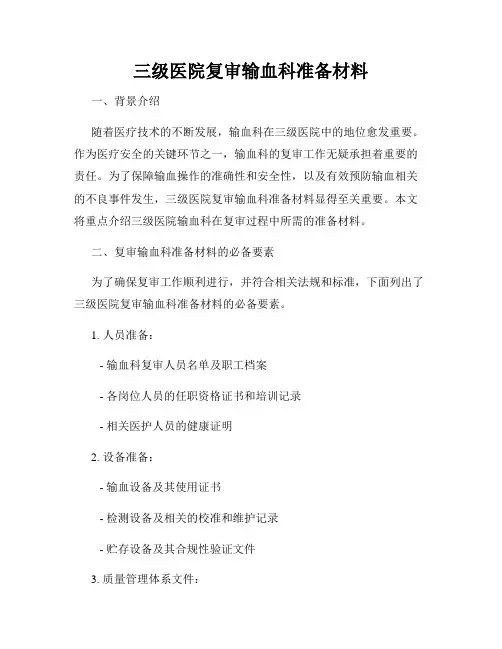 三级医院复审输血科准备材料

一、背景介绍

随着医疗技术的不断发展，输血科在三级医院中的地位愈发重要。作为医疗安全的关键环节之一，输血科的复审工作无疑承担着重要的责任。为了保障输血操作的准确性和安全性，以及有效预防输血相关的不良事件发生，三级医院复审输血科准备材料显得至关重要。本文将重点介绍三级医院输血科在复审过程中所需的准备材料。

二、复审输血科准备材料的必备要素

为了确保复审工作顺利进行，并符合相关法规和标准，下面列出了三级医院复审输血科准备材料的必备要素。

1. 人员准备：

- 输血科复审人员名单及职工档案

- 各岗位人员的任职资格证书和培训记录

- 相关医护人员的健康证明

2. 设备准备：

- 输血设备及其使用证书

- 检测设备及相关的校准和维护记录

- 贮存设备及其合规性验证文件

3. 质量管理体系文件：